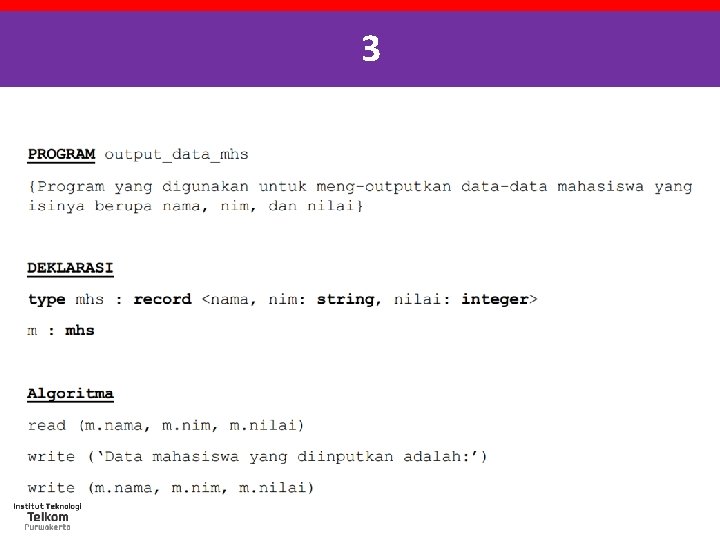 3

PROGRAM output_data_mhs

{Program yang digunakan untuk meng-outputkan data-data mahasiswa yang isinya berupa nama, nim, dan nilai}

DEKLARASI

type mhs : record <nama, nim: string, nilai: integer>

m : mhs

Algoritma

read (m.nama, m.nim, m.nilai)

write ('Data mahasiswa yang diinputkan adalah:')

write (m.nama, m.nim, m.nilai)

Institut Teknologi
Telkom
Purwokerto